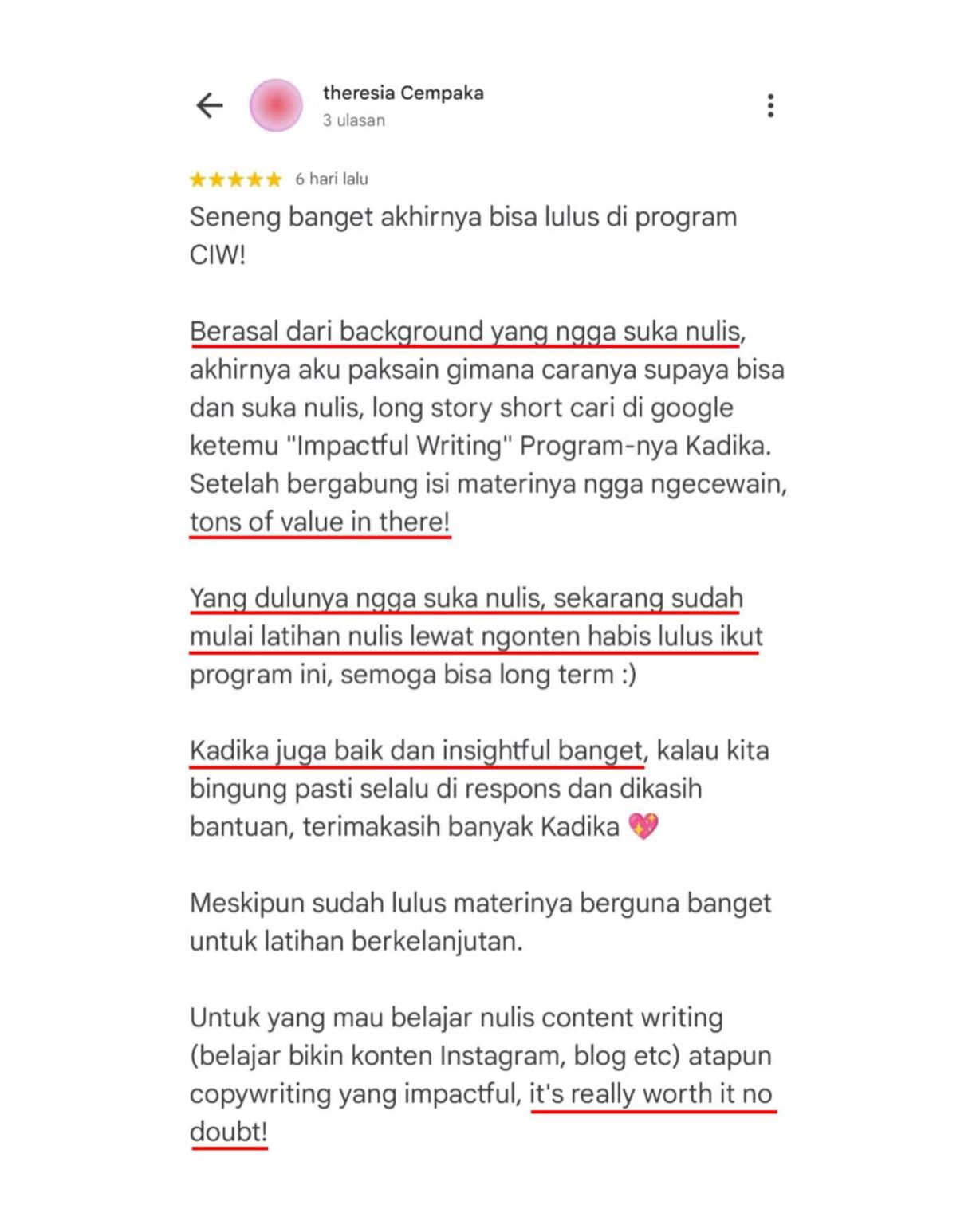 theresia Cempaka
3 ulasan

★★★★★ 6 hari lalu

Seneng banget akhirnya bisa lulus di program CIW!

Berasal dari background yang ngga suka nulis, akhirnya aku paksain gimana caranya supaya bisa dan suka nulis, long story short cari di google ketemu "Impactful Writing" Program-nya Kadika. Setelah bergabung isi materinya ngga ngecewain, tons of value in there!

Yang dulunya ngga suka nulis, sekarang sudah mulai latihan nulis lewat ngonten habis lulus ikut program ini, semoga bisa long term :)

Kadika juga baik dan insightful banget, kalau kita bingung pasti selalu di respons dan dikasih bantuan, terimakasih banyak Kadika 💖

Meskipun sudah lulus materinya berguna banget untuk latihan berkelanjutan.

Untuk yang mau belajar nulis content writing (belajar bikin konten Instagram, blog etc) atapun copywriting yang impactful, it's really worth it no doubt!